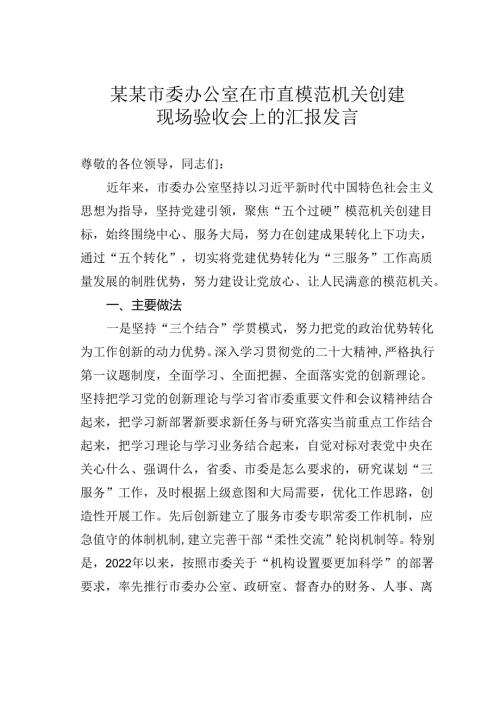 某某市委办公室在市直模范机关创建现场验收会上的汇报发言

尊敬的各位领导，同志们：

近年来，市委办公室坚持以习近平新时代中国特色社会主义思想为指导，坚持党建引领，聚焦“五个过硬”模范机关创建目标，始终围绕中心、服务大局，努力在创建成果转化上下功夫，通过“五个转化”，切实将党建优势转化为“三服务”工作高质量发展的制胜优势，努力建设让党放心、让人民满意的模范机关。

一、主要做法

一是坚持“三个结合”学贯模式，努力把党的政治优势转化为工作创新的动力优势。深入学习贯彻党的二十大精神，严格执行第一议题制度，全面学习、全面把握、全面落实党的创新理论。坚持把学习党的创新理论与学习省市委重要文件和会议精神结合起来，把学习新部署新要求新任务与研究落实当前重点工作结合起来，把学习理论与学习业务结合起来，自觉对标对表党中央在关心什么、强调什么，省委、市委是怎么要求的，研究谋划“三服务”工作，及时根据上级意图和大局需要，优化工作思路，创造性开展工作。先后创新建立了服务市委专职常委工作机制，应急值守的体制机制，建立完善干部“柔性交流”轮岗机制等。特别是，2022年以来，按照市委关于“机构设置要更加科学”的部署要求，率先推行市委办公室、政研室、督查办的财务、人事、离